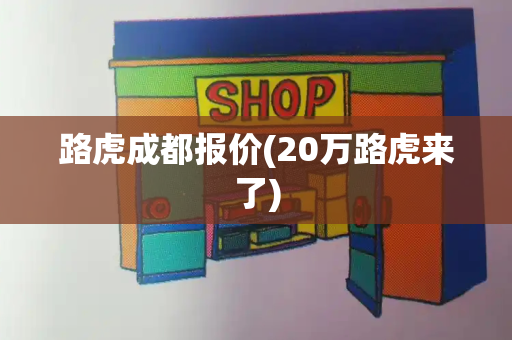 SHOP

路虎成都报价(20万路虎来了)